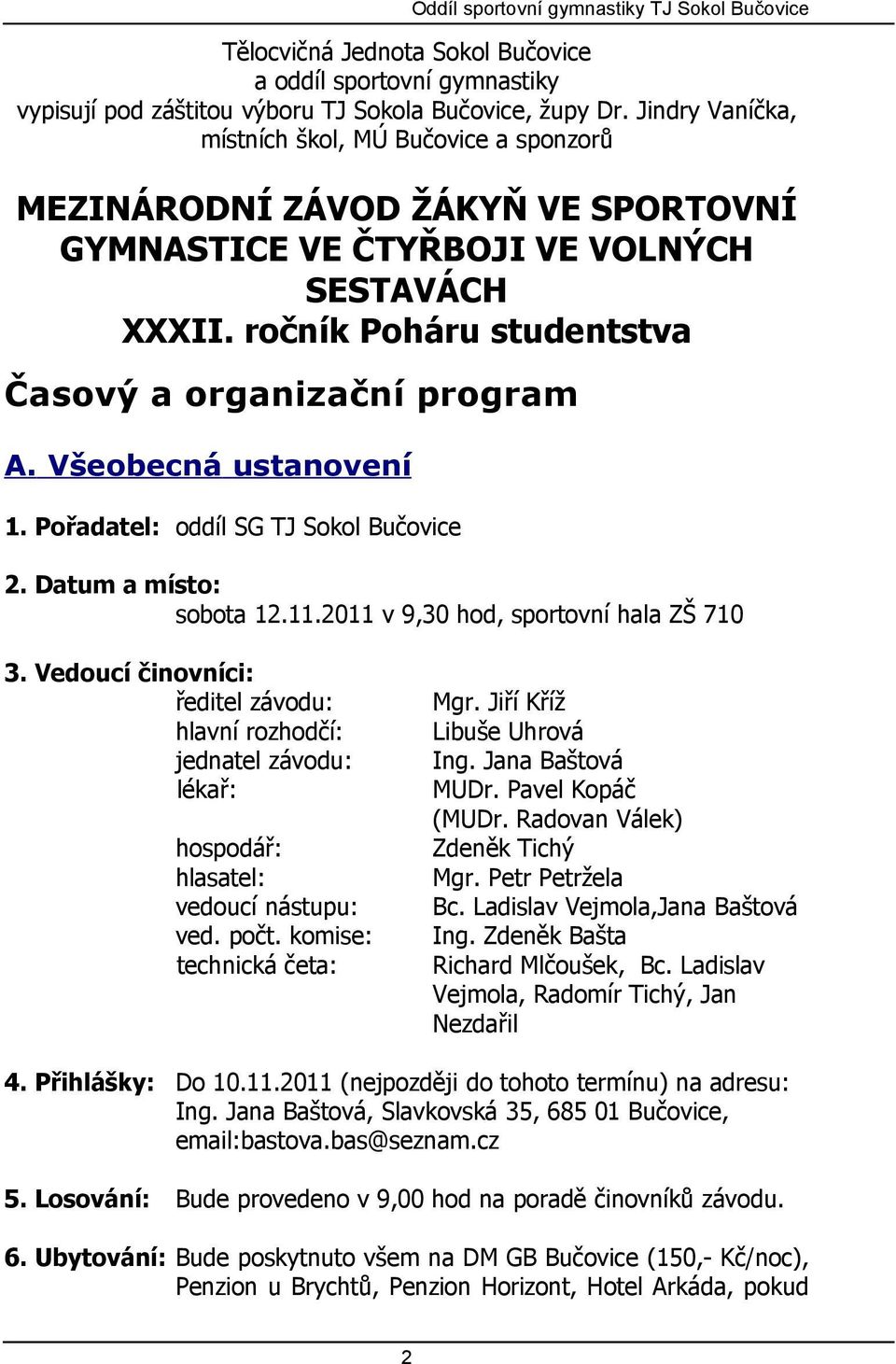 Oddíl sportovní gymnastiky TJ Sokol Bučovice

Tělocvičná Jednota Sokol Bučovice
a oddíl sportovní gymnastiky
vypisují pod záštitou výboru TJ Sokola Bučovice, župy Dr. Jindry Vaníčka, místních škol, MÚ Bučovice a sponzorů

MEZINÁRODNÍ ZÁVOD ŽÁKYŇ VE SPORTOVNÍ GYMNASTICE VE ČTYŘBOJI VE VOLNÝCH SESTAVÁCH
XXXII. ročník Poháru studentstva

Časový a organizační program

A. Všeobecná ustanovení

1. Pořadatel: oddíl SG TJ Sokol Bučovice

2. Datum a místo:
sobota 12.11.2011 v 9,30 hod, sportovní hala ZŠ 710

3. Vedoucí činovníci:

| | |
|---|---|
| ředitel závodu: | Mgr. Jiří Kříž |
| hlavní rozhodčí: | Libuše Uhrová |
| jednatel závodu: | Ing. Jana Baštová |
| lékař: | MUDr. Pavel Kopáč (MUDr. Radovan Válek) |
| hospodář: | Zdeněk Tichý |
| hlasatel: | Mgr. Petr Petržela |
| vedoucí nástupu: | Bc. Ladislav Vejmola,Jana Baštová |
| ved. počt. komise: | Ing. Zdeněk Bašta |
| technická četa: | Richard Mlčoušek, Bc. Ladislav Vejmola, Radomír Tichý, Jan Nezdařil |

4. Přihlášky: Do 10.11.2011 (nejpozději do tohoto termínu) na adresu: Ing. Jana Baštová, Slavkovská 35, 685 01 Bučovice, email:bastova.bas@seznam.cz

5. Losování: Bude provedeno v 9,00 hod na poradě činovníků závodu.

6. Ubytování: Bude poskytnuto všem na DM GB Bučovice (150,- Kč/noc), Penzion u Brychtů, Penzion Horizont, Hotel Arkáda, pokud

2